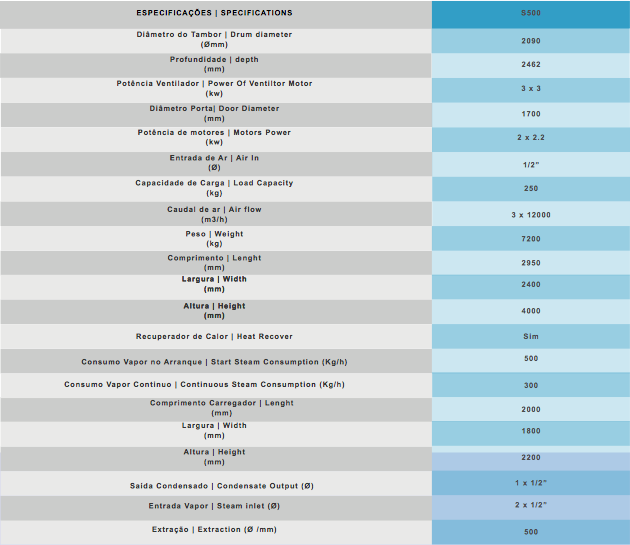 | ESPECIFICAÇÕES \| SPECIFICATIONS | S500 |
|---|---|
| Diâmetro do Tambor \| Drum diameter (Ømm) | 2090 |
| Profundidade \| depth (mm) | 2462 |
| Potência Ventilador \| Power Of Ventiltor Motor (kw) | 3 x 3 |
| Diâmetro Porta\| Door Diameter (mm) | 1700 |
| Potência de motores \| Motors Power (kw) | 2 x 2.2 |
| Entrada de Ar \| Air In (Ø) | 1/2" |
| Capacidade de Carga \| Load Capacity (kg) | 250 |
| Caudal de ar \| Air flow (m3/h) | 3 x 12000 |
| Peso \| Weight (kg) | 7200 |
| Comprimento \| Lenght (mm) | 2950 |
| Largura \| Width (mm) | 2400 |
| Altura \| Height (mm) | 4000 |
| Recuperador de Calor \| Heat Recover | Sim |
| Consumo Vapor no Arranque \| Start Steam Consumption (Kg/h) | 500 |
| Consumo Vapor Continuo \| Continuous Steam Consumption (Kg/h) | 300 |
| Comprimento Carregador \| Lenght (mm) | 2000 |
| Largura \| Width (mm) | 1800 |
| Altura \| Height (mm) | 2200 |
| Saida Condensado \| Condensate Output (Ø) | 1 x 1/2" |
| Entrada Vapor \| Steam inlet (Ø) | 2 x 1/2" |
| Extração \| Extraction (Ø /mm) | 500 |